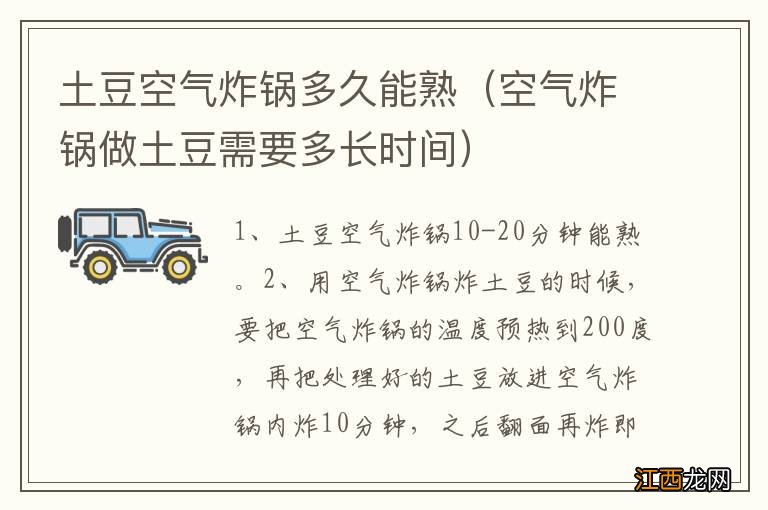 土豆空气炸锅多久能熟（空气炸锅做土豆需要多长时间）

1、土豆空气炸锅10-20分钟能熟。2、用空气炸锅炸土豆的时候，要把空气炸锅的温度预热到200度，再把处理好的土豆放进空气炸锅内炸10分钟，之后翻面再炸即

江西龙网